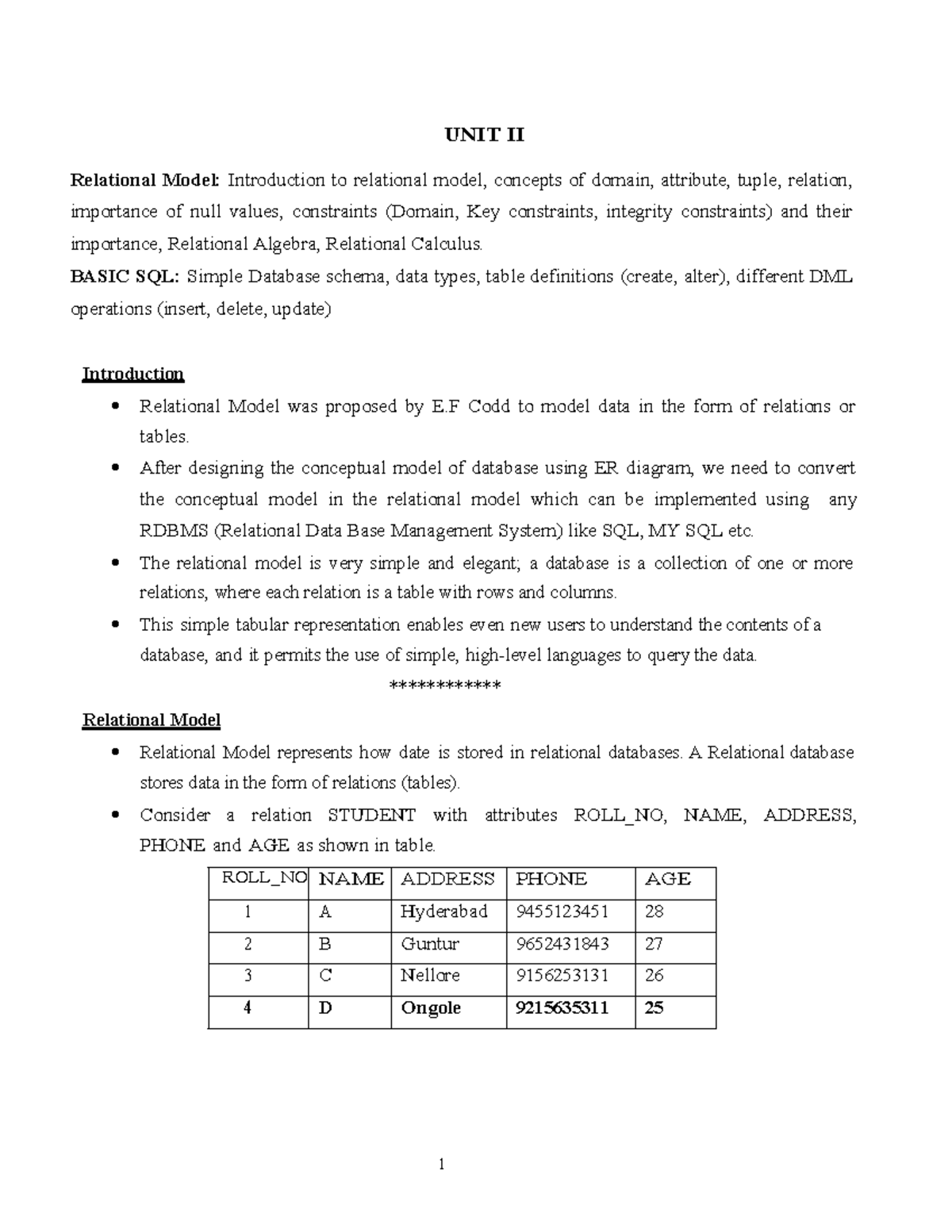 UNIT II

Relational Model: Introduction to relational model, concepts of domain, attribute, tuple, relation, importance of null values, constraints (Domain, Key constraints, integrity constraints) and their importance, Relational Algebra, Relational Calculus.

BASIC SQL: Simple Database schema, data types, table definitions (create, alter), different DML operations (insert, delete, update)

Introduction

• Relational Model was proposed by E.F Codd to model data in the form of relations or tables.
• After designing the conceptual model of database using ER diagram, we need to convert the conceptual model in the relational model which can be implemented using any RDBMS (Relational Data Base Management System) like SQL, MY SQL etc.
• The relational model is very simple and elegant; a database is a collection of one or more relations, where each relation is a table with rows and columns.
• This simple tabular representation enables even new users to understand the contents of a database, and it permits the use of simple, high-level languages to query the data.

************

Relational Model

• Relational Model represents how date is stored in relational databases. A Relational database stores data in the form of relations (tables).
• Consider a relation STUDENT with attributes ROLL_NO, NAME, ADDRESS, PHONE and AGE as shown in table.

| ROLL_NO | NAME | ADDRESS | PHONE | AGE |
|---|---|---|---|---|
| 1 | A | Hyderabad | 9455123451 | 28 |
| 2 | B | Guntur | 9652431843 | 27 |
| 3 | C | Nellore | 9156253131 | 26 |
| 4 | D | Ongole | 9215635311 | 25 |

1